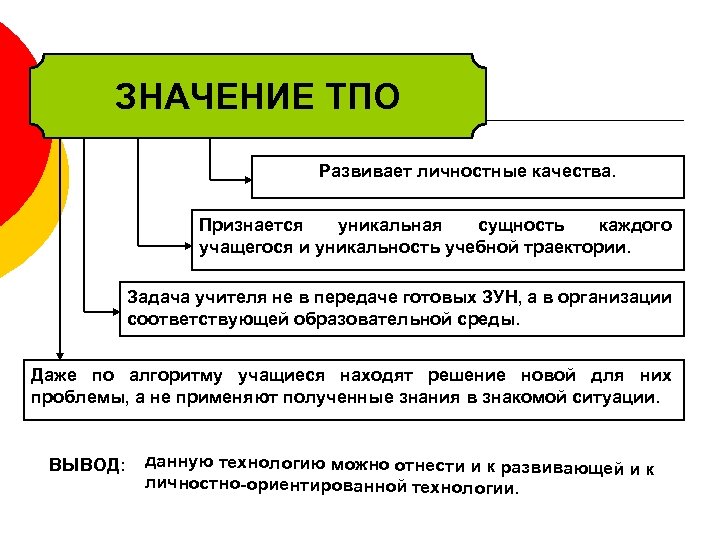 ЗНАЧЕНИЕ ТПО

Развивает личностные качества.

Признается уникальная сущность каждого учащегося и уникальность учебной траектории.

Задача учителя не в передаче готовых ЗУН, а в организации соответствующей образовательной среды.

Даже по алгоритму учащиеся находят решение новой для них проблемы, а не применяют полученные знания в знакомой ситуации.

ВЫВОД: данную технологию можно отнести и к развивающей и к личностно-ориентированной технологии.